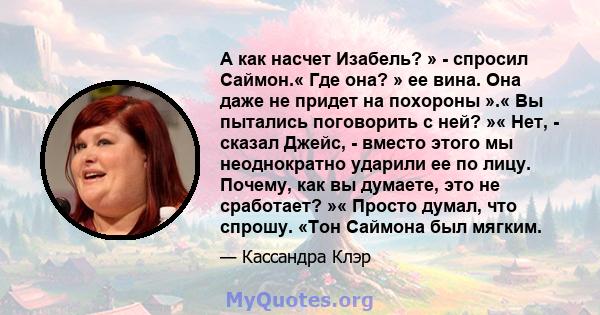 А как насчет Изабель? » - спросил Саймон.« Где она? » ее вина. Она даже не придет на похороны ».« Вы пытались поговорить с ней? »« Нет, - сказал Джейс, - вместо этого мы неоднократно ударили ее по лицу. Почему, как вы думаете, это не сработает? »« Просто думал, что спрошу. «Тон Саймона был мягким.

— Кассандра Клэр

MyQuotes.org